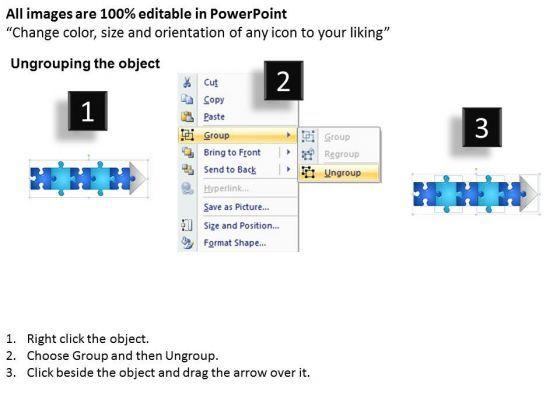 All images are 100% editable in PowerPoint
"Change color, size and orientation of any icon to your liking"

Ungrouping the object

1

2

Cut
Copy
Paste
Group
Bring to Front
Send to Back
Hyperlink...
Save as Picture...
Size and Position...
Format Shape...

Group
Regroup
Ungroup

3

1. Right click the object.
2. Choose Group and then Ungroup.
3. Click beside the object and drag the arrow over it.